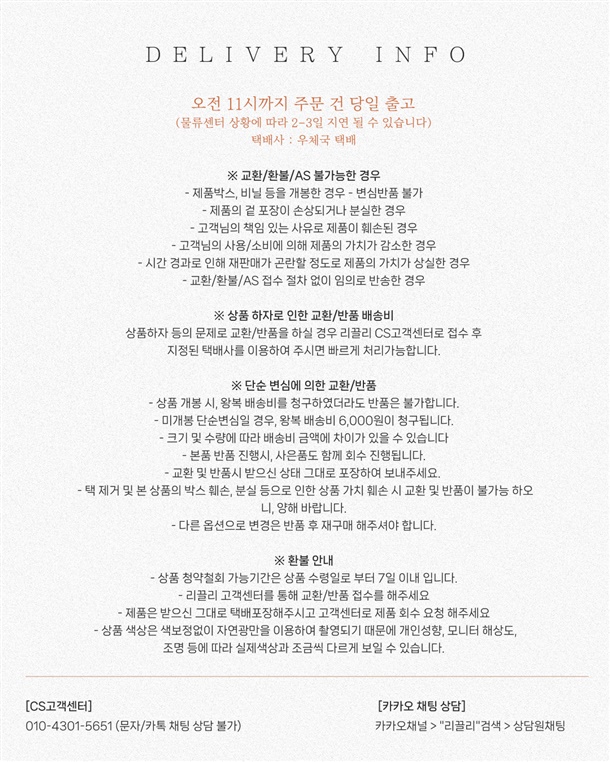 DELIVERY INFO

오전 11시까지 주문 건 당일 출고
(물류센터 상황에 따라 2-3일 지연 될 수 있습니다)
택배사 : 우체국 택배

※ 교환/환불/AS 불가능한 경우
- 제품박스, 비닐 등을 개봉한 경우 - 변심반품 불가
- 제품의 겉 포장이 손상되거나 분실한 경우
- 고객님의 책임 있는 사유로 제품이 훼손된 경우
- 고객님의 사용/소비에 의해 제품의 가치가 감소한 경우
- 시간 경과로 인해 재판매가 곤란할 정도로 제품의 가치가 상실한 경우
- 교환/환불/AS 접수 절차 없이 임의로 반송한 경우

※ 상품 하자로 인한 교환/반품 배송비
상품하자 등의 문제로 교환/반품을 하실 경우 리끌리 CS고객센터로 접수 후
지정된 택배사를 이용하여 주시면 빠르게 처리가능합니다.

※ 단순 변심에 의한 교환/반품
- 상품 개봉 시, 왕복 배송비를 청구하였더라도 반품은 불가합니다.
- 미개봉 단순변심일 경우, 왕복 배송비 6,000원이 청구됩니다.
- 크기 및 수량에 따라 배송비 금액에 차이가 있을 수 있습니다
- 본품 반품 진행시, 사은품도 함께 회수 진행됩니다.
- 교환 및 반품시 받으신 상태 그대로 포장하여 보내주세요.
- 택 제거 및 본 상품의 박스 훼손, 분실 등으로 인한 상품 가치 훼손 시 교환 및 반품이 불가능 하오니, 양해 바랍니다.
- 다른 옵션으로 변경은 반품 후 재구매 해주셔야 합니다.

※ 환불 안내
- 상품 청약철회 가능기간은 상품 수령일로 부터 7일 이내 입니다.
- 리끌리 고객센터를 통해 교환/반품 접수를 해주세요
- 제품은 받으신 그대로 택배포장해주시고 고객센터로 제품 회수 요청 해주세요
- 상품 색상은 색보정없이 자연광만을 이용하여 촬영되기 때문에 개인성향, 모니터 해상도, 조명 등에 따라 실제색상과 조금씩 다르게 보일 수 있습니다.

[CS고객센터]
010-4301-5651 (문자/카톡 채팅 상담 불가)

[카카오 채팅 상담]
카카오채널 > "리끌리"검색 > 상담원채팅